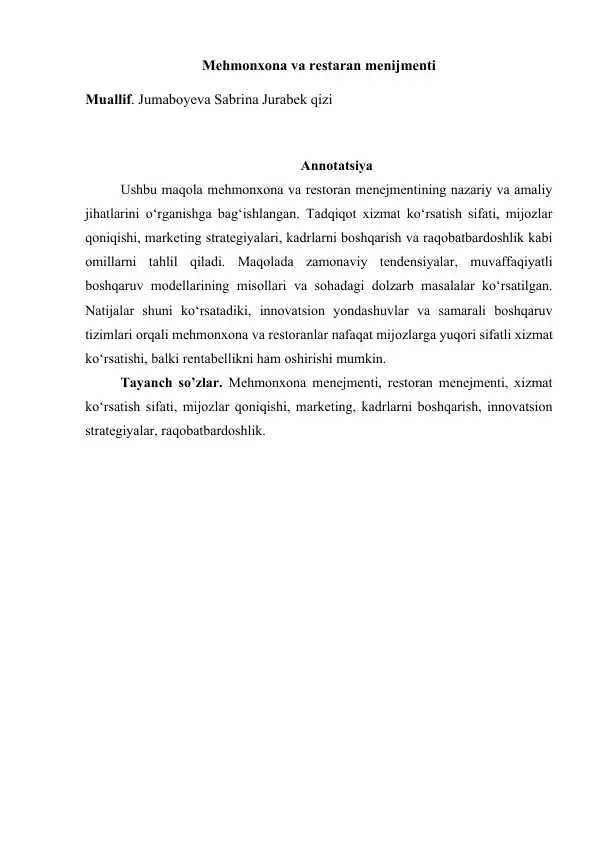 Mehmonxona va restaran menijmenti

Muallif. Jumaboyeva Sabrina Jurabek qizi

Annotatsiya

Ushbu maqola mehmonxona va restoran menejmentining nazariy va amaliy jihatlarini o‘rganishga bag‘ishlangan. Tadqiqot xizmat ko‘rsatish sifati, mijozlar qoniqishi, marketing strategiyalari, kadrlarni boshqarish va raqobatbardoshlik kabi omillarni tahlil qiladi. Maqolada zamonaviy tendensiyalar, muvaffaqiyatli boshqaruv modellarining misollari va sohadagi dolzarb masalalar ko‘rsatilgan. Natijalar shuni ko‘rsatadiki, innovatsion yondashuvlar va samarali boshqaruv tizimlari orqali mehmonxona va restoranlar nafaqat mijozlarga yuqori sifatli xizmat ko‘rsatishi, balki rentabellikni ham oshirishi mumkin.

Tayanch so’zlar. Mehmonxona menejmenti, restoran menejmenti, xizmat ko‘rsatish sifati, mijozlar qoniqishi, marketing, kadrlarni boshqarish, innovatsion strategiyalar, raqobatbardoshlik.